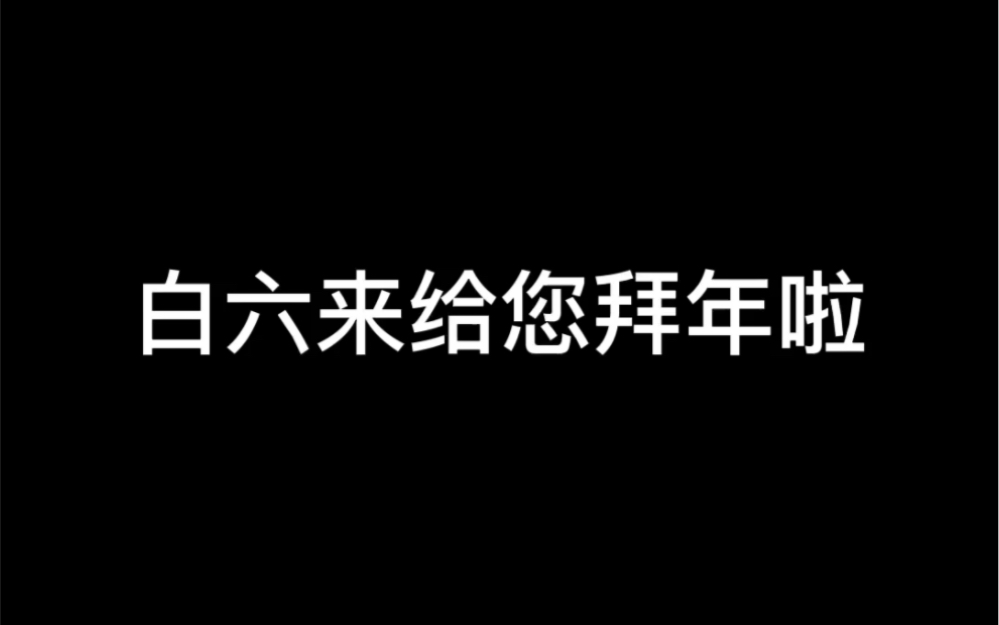 白六来给您拜年啦